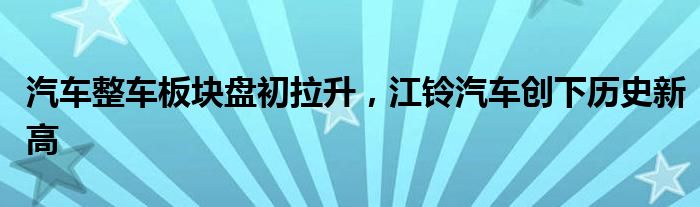 汽车整车板块盘初拉升，江铃汽车创下历史新高